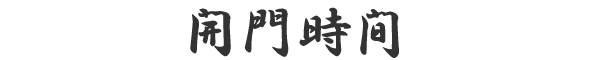 開門時間